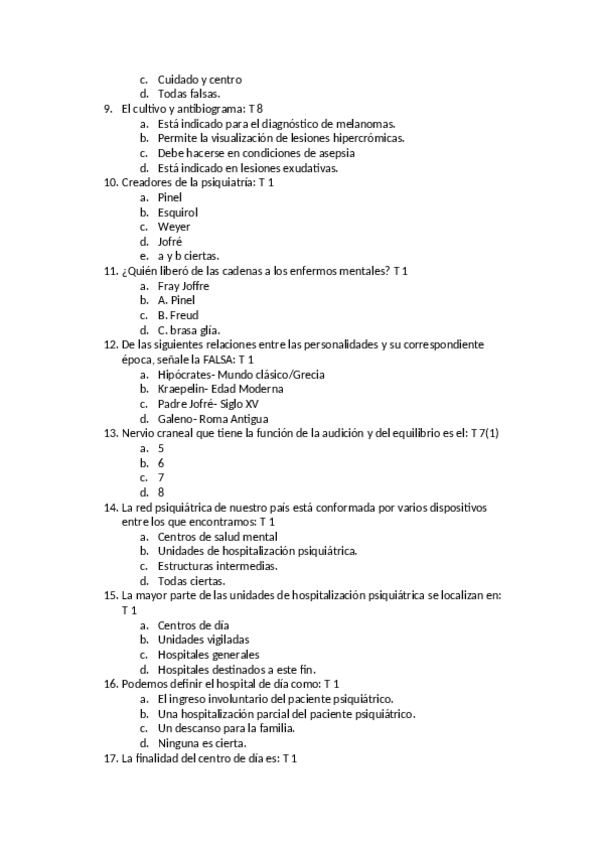 c. Cuidado y centro
d. Todas falsas.
9. El cultivo y antibiograma: T 8
a. Está indicado para el diagnóstico de melanomas.
b. Permite la visualización de lesiones hipercrómicas.
c. Debe hacerse en condiciones de asepsia
d. Está indicado en lesiones exudativas.
10. Creadores de la psiquiatría: T 1
a. Pinel
b. Esquirol
c. Weyer
d. Jofré
e. a y b ciertas.
11. ¿Quién liberó de las cadenas a los enfermos mentales? T 1
a. Fray Joffre
b. A. Pinel
c. B. Freud
d. C. brasa glía.
12. De las siguientes relaciones entre las personalidades y su correspondiente época, señale la FALSA: T 1
a. Hipócrates- Mundo clásico/Grecia
b. Kraepelin- Edad Moderna
c. Padre Jofré- Siglo XV
d. Galeno- Roma Antigua
13. Nervio craneal que tiene la función de la audición y del equilibrio es el: T 7(1)
a. 5
b. 6
c. 7
d. 8
14. La red psiquiátrica de nuestro país está conformada por varios dispositivos entre los que encontramos: T 1
a. Centros de salud mental
b. Unidades de hospitalización psiquiátrica.
c. Estructuras intermedias.
d. Todas ciertas.
15. La mayor parte de las unidades de hospitalización psiquiátrica se localizan en: T 1
a. Centros de día
b. Unidades vigiladas
c. Hospitales generales
d. Hospitales destinados a este fin.
16. Podemos definir el hospital de día como: T 1
a. El ingreso involuntario del paciente psiquiátrico.
b. Una hospitalización parcial del paciente psiquiátrico.
c. Un descanso para la familia.
d. Ninguna es cierta.
17. La finalidad del centro de día es: T 1